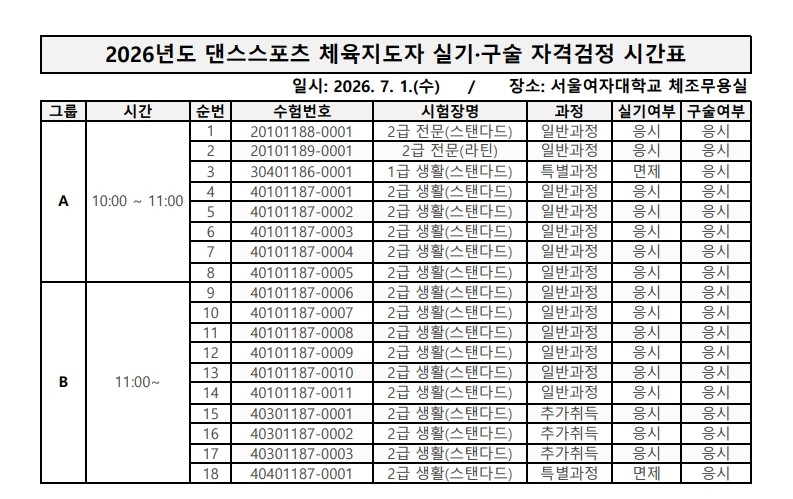 2026년도 댄스스포츠 체육지도자 실기·구술 자격검정 시간표

일시: 2026. 7. 1.(수) / 장소: 서울여자대학교 체조무용실

| 그룹 | 시간 | 순번 | 수험번호 | 시험장명 | 과정 | 실기여부 | 구술여부 |
|---|---|---|---|---|---|---|---|
| A | 10:00 ~ 11:00 | 1 | 20101188-0001 | 2급 전문(스탠다드) | 일반과정 | 응시 | 응시 |
| | | 2 | 20101189-0001 | 2급 전문(라틴) | 일반과정 | 응시 | 응시 |
| | | 3 | 30401186-0001 | 1급 생활(스탠다드) | 특별과정 | 면제 | 응시 |
| | | 4 | 40101187-0001 | 2급 생활(스탠다드) | 일반과정 | 응시 | 응시 |
| | | 5 | 40101187-0002 | 2급 생활(스탠다드) | 일반과정 | 응시 | 응시 |
| | | 6 | 40101187-0003 | 2급 생활(스탠다드) | 일반과정 | 응시 | 응시 |
| | | 7 | 40101187-0004 | 2급 생활(스탠다드) | 일반과정 | 응시 | 응시 |
| | | 8 | 40101187-0005 | 2급 생활(스탠다드) | 일반과정 | 응시 | 응시 |
| B | 11:00~ | 9 | 40101187-0006 | 2급 생활(스탠다드) | 일반과정 | 응시 | 응시 |
| | | 10 | 40101187-0007 | 2급 생활(스탠다드) | 일반과정 | 응시 | 응시 |
| | | 11 | 40101187-0008 | 2급 생활(스탠다드) | 일반과정 | 응시 | 응시 |
| | | 12 | 40101187-0009 | 2급 생활(스탠다드) | 일반과정 | 응시 | 응시 |
| | | 13 | 40101187-0010 | 2급 생활(스탠다드) | 일반과정 | 응시 | 응시 |
| | | 14 | 40101187-0011 | 2급 생활(스탠다드) | 일반과정 | 응시 | 응시 |
| | | 15 | 40301187-0001 | 2급 생활(스탠다드) | 추가취득 | 응시 | 응시 |
| | | 16 | 40301187-0002 | 2급 생활(스탠다드) | 추가취득 | 응시 | 응시 |
| | | 17 | 40301187-0003 | 2급 생활(스탠다드) | 추가취득 | 응시 | 응시 |
| | | 18 | 40401187-0001 | 2급 생활(스탠다드) | 특별과정 | 면제 | 응시 |